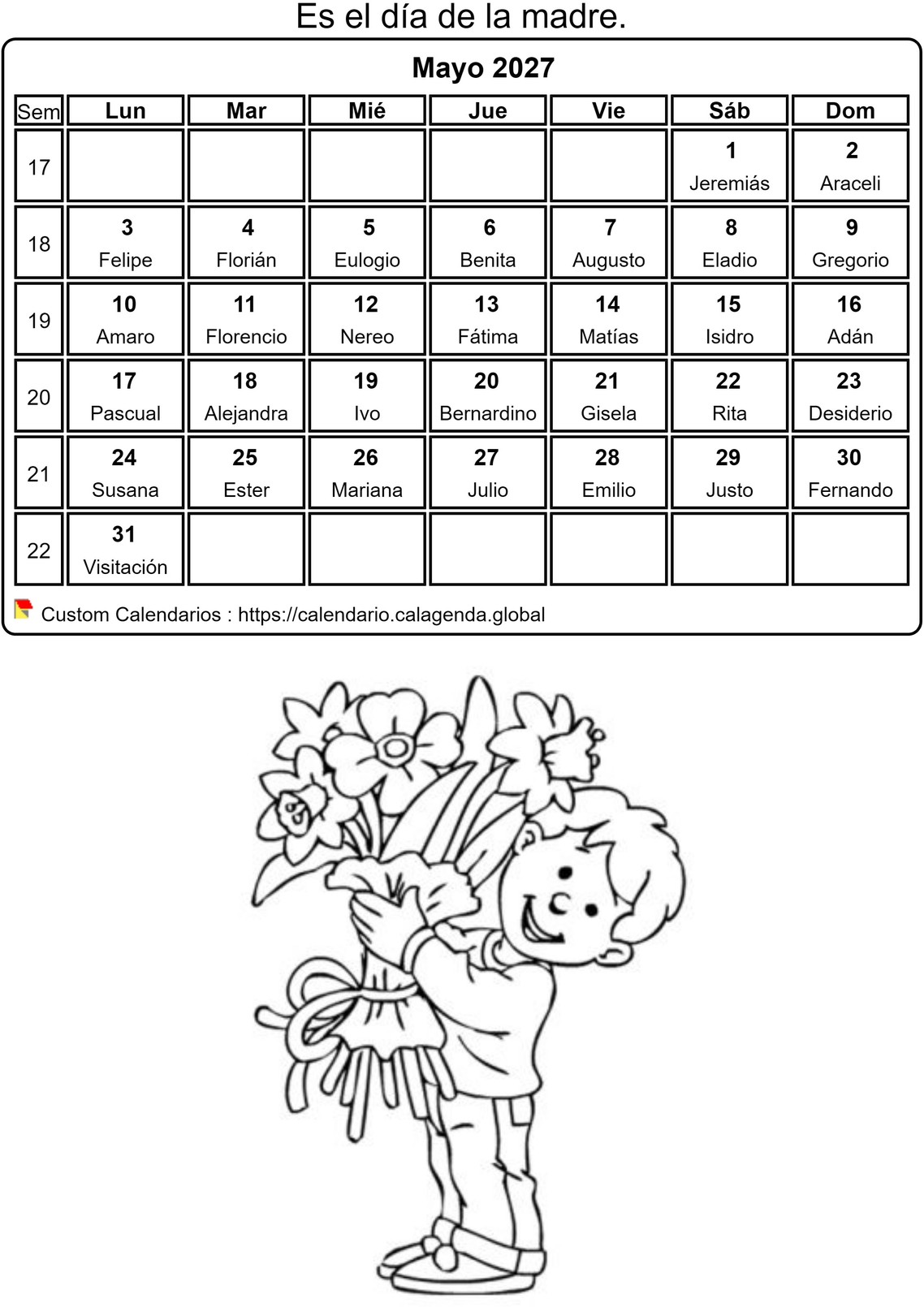 Es el día de la madre.

Mayo 2027

| Sem | Lun | Mar | Mié | Jue | Vie | Sáb | Dom |
|---|---|---|---|---|---|---|---|
| 17 | | | | | | 1 Jeremiás | 2 Araceli |
| 18 | 3 Felipe | 4 Florián | 5 Eulogio | 6 Benita | 7 Augusto | 8 Eladio | 9 Gregorio |
| 19 | 10 Amaro | 11 Florencio | 12 Nereo | 13 Fátima | 14 Matías | 15 Isidro | 16 Adán |
| 20 | 17 Pascual | 18 Alejandra | 19 Ivo | 20 Bernardino | 21 Gisela | 22 Rita | 23 Desiderio |
| 21 | 24 Susana | 25 Ester | 26 Mariana | 27 Julio | 28 Emilio | 29 Justo | 30 Fernando |
| 22 | 31 Visitación | | | | | | |

Custom Calendarios : https://calendario.calagenda.global